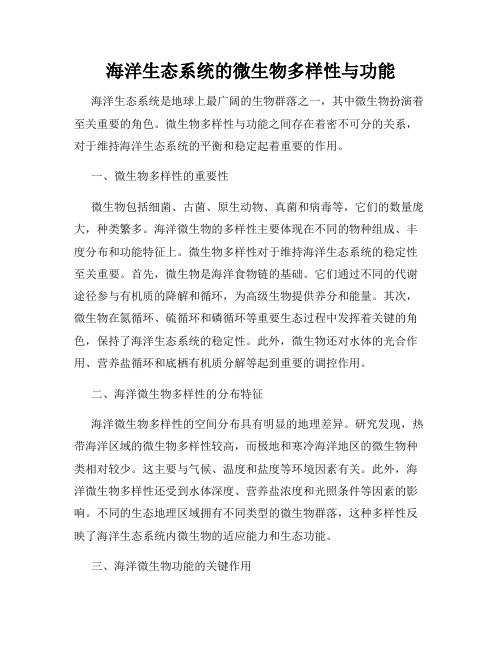 海洋生态系统的微生物多样性与功能

海洋生态系统是地球上最广阔的生物群落之一，其中微生物扮演着至关重要的角色。微生物多样性与功能之间存在着密不可分的关系，对于维持海洋生态系统的平衡和稳定起着重要的作用。

一、微生物多样性的重要性

微生物包括细菌、古菌、原生动物、真菌和病毒等，它们的数量庞大，种类繁多。海洋微生物的多样性主要体现在不同的物种组成、丰度分布和功能特征上。微生物多样性对于维持海洋生态系统的稳定性至关重要。首先，微生物是海洋食物链的基础。它们通过不同的代谢途径参与有机质的降解和循环，为高级生物提供养分和能量。其次，微生物在氮循环、硫循环和磷循环等重要生态过程中发挥着关键的角色，保持了海洋生态系统的稳定性。此外，微生物还对水体的光合作用、营养盐循环和底栖有机质分解等起到重要的调控作用。

二、海洋微生物多样性的分布特征

海洋微生物多样性的空间分布具有明显的地理差异。研究发现，热带海洋区域的微生物多样性较高，而极地和寒冷海洋地区的微生物种类相对较少。这主要与气候、温度和盐度等环境因素有关。此外，海洋微生物多样性还受到水体深度、营养盐浓度和光照条件等因素的影响。不同的生态地理区域拥有不同类型的微生物群落，这种多样性反映了海洋生态系统内微生物的适应能力和生态功能。

三、海洋微生物功能的关键作用